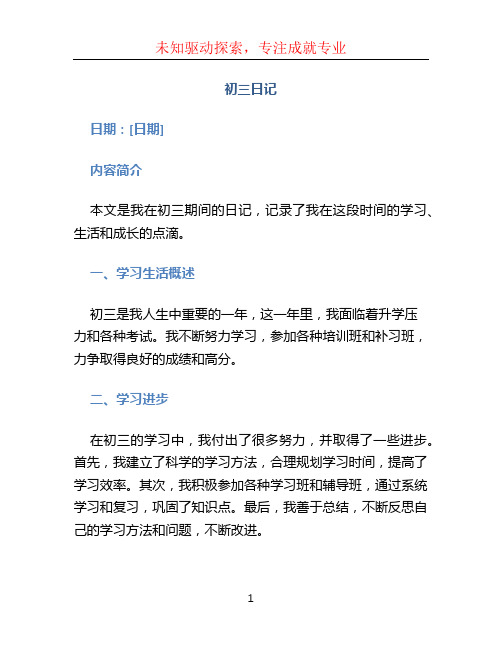 未知驱动探索，专注成就专业

初三日记

日期：[日期]

内容简介

本文是我在初三期间的日记，记录了我在这段时间的学习、生活和成长的点滴。

一、学习生活概述

初三是我人生中重要的一年，这一年里，我面临着升学压力和各种考试。我不断努力学习，参加各种培训班和补习班，力争取得良好的成绩和高分。

二、学习进步

在初三的学习中，我付出了很多努力，并取得了一些进步。首先，我建立了科学的学习方法，合理规划学习时间，提高了学习效率。其次，我积极参加各种学习班和辅导班，通过系统学习和复习，巩固了知识点。最后，我善于总结，不断反思自己的学习方法和问题，不断改进。

1